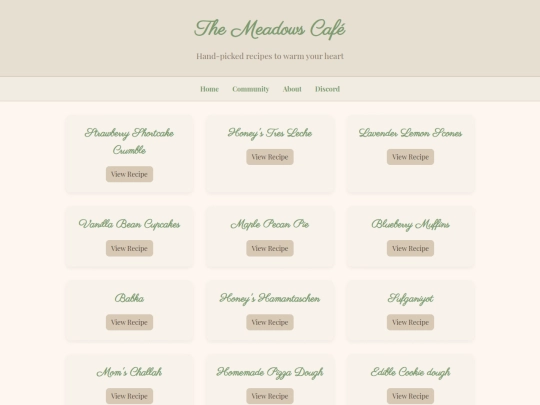 The Meadows Café

Hand-picked recipes to warm your heart

Home Community About Discord

Strawberry Shortcake Crumble

View Recipe

Honey's Tres Leche

View Recipe

Lavender Lemon Scones

View Recipe

Vanilla Bean Cupcakes

View Recipe

Maple Pecan Pie

View Recipe

Blueberry Muffins

View Recipe

Babka

View Recipe

Honey's Hamantaschen

View Recipe

Sufganiyot

View Recipe

Mom's Challah

View Recipe

Homemade Pizza Dough

View Recipe

Edible Cookie dough

View Recipe